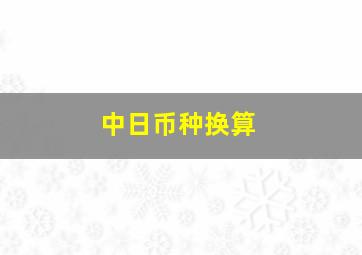 中日币种换算